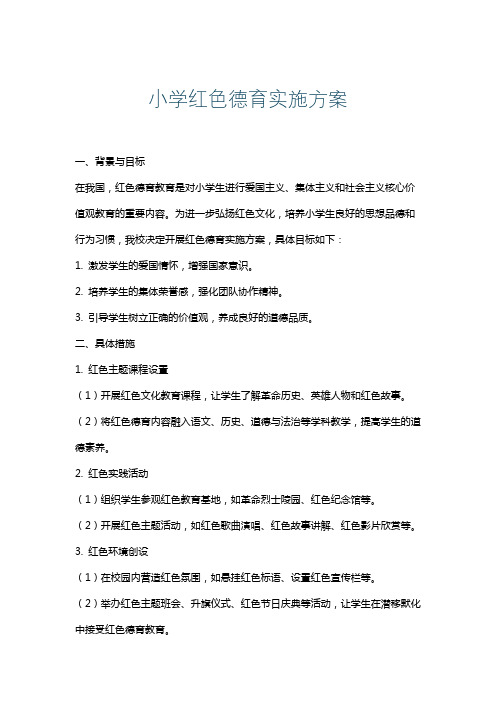 小学红色德育实施方案

一、背景与目标

在我国，红色德育教育是对小学生进行爱国主义、集体主义和社会主义核心价值观教育的重要内容。为进一步弘扬红色文化，培养小学生良好的思想品德和行为习惯，我校决定开展红色德育实施方案，具体目标如下：

1. 激发学生的爱国情怀，增强国家意识。

2. 培养学生的集体荣誉感，强化团队协作精神。

3. 引导学生树立正确的价值观，养成良好的道德品质。

二、具体措施

1. 红色主题课程设置

（1）开展红色文化教育课程，让学生了解革命历史、英雄人物和红色故事。

（2）将红色德育内容融入语文、历史、道德与法治等学科教学，提高学生的道德素养。

2. 红色实践活动

（1）组织学生参观红色教育基地，如革命烈士陵园、红色纪念馆等。

（2）开展红色主题活动，如红色歌曲演唱、红色故事讲解、红色影片欣赏等。

3. 红色环境创设

（1）在校园内营造红色氛围，如悬挂红色标语、设置红色宣传栏等。

（2）举办红色主题班会、升旗仪式、红色节日庆典等活动，让学生在潜移默化中接受红色德育教育。